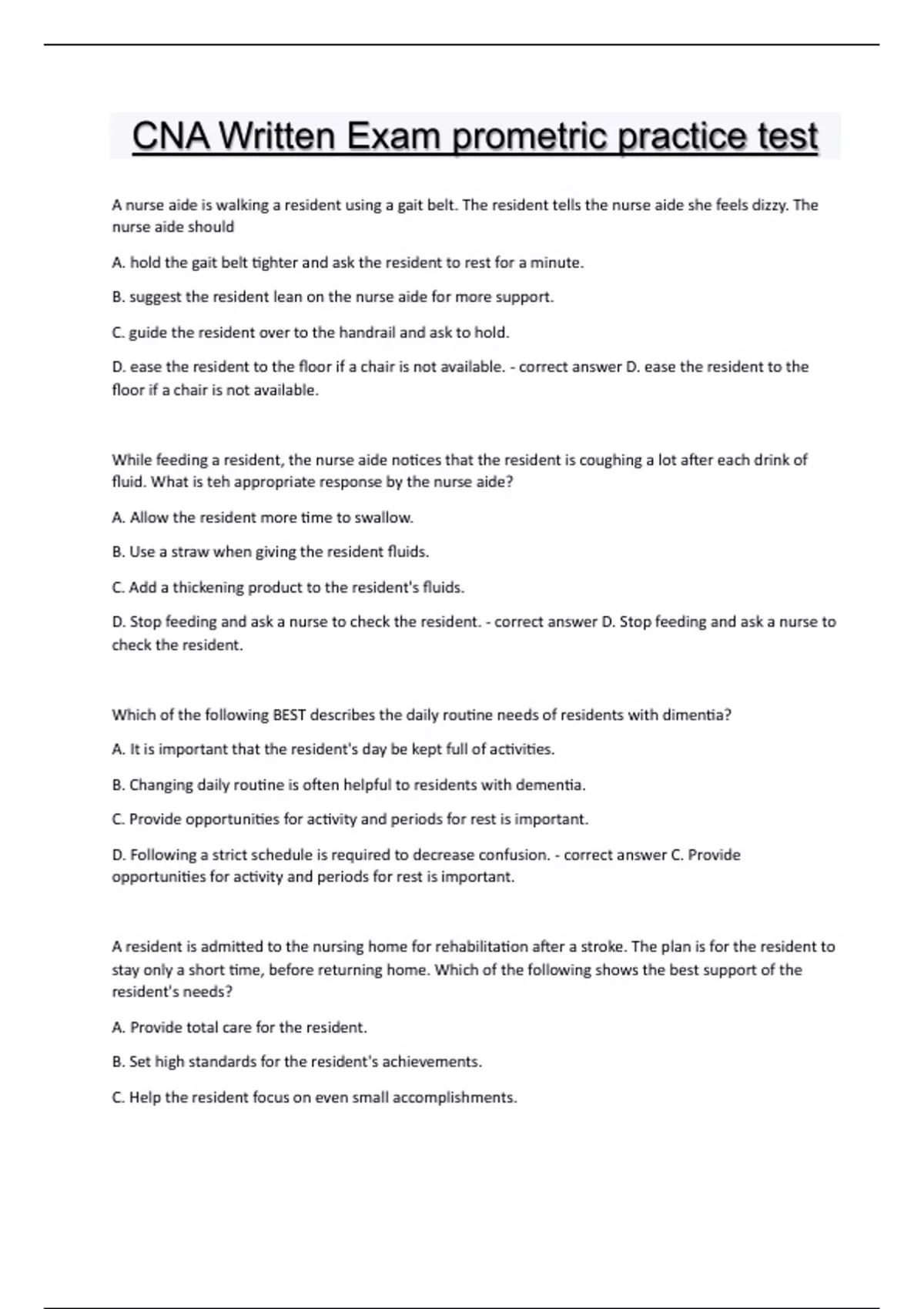 CNA Written Exam prometric practice test

A nurse aide is walking a resident using a gait belt. The resident tells the nurse aide she feels dizzy. The nurse aide should

A. hold the gait belt tighter and ask the resident to rest for a minute.

B. suggest the resident lean on the nurse aide for more support.

C. guide the resident over to the handrail and ask to hold.

D. ease the resident to the floor if a chair is not available. - correct answer D. ease the resident to the floor if a chair is not available.

While feeding a resident, the nurse aide notices that the resident is coughing a lot after each drink of fluid. What is teh appropriate response by the nurse aide?

A. Allow the resident more time to swallow.

B. Use a straw when giving the resident fluids.

C. Add a thickening product to the resident's fluids.

D. Stop feeding and ask a nurse to check the resident. - correct answer D. Stop feeding and ask a nurse to check the resident.

Which of the following BEST describes the daily routine needs of residents with dimentia?

A. It is important that the resident's day be kept full of activities.

B. Changing daily routine is often helpful to residents with dementia.

C. Provide opportunities for activity and periods for rest is important.

D. Following a strict schedule is required to decrease confusion. - correct answer C. Provide opportunities for activity and periods for rest is important.

A resident is admitted to the nursing home for rehabilitation after a stroke. The plan is for the resident to stay only a short time, before returning home. Which of the following shows the best support of the resident's needs?

A. Provide total care for the resident.

B. Set high standards for the resident's achievements.

C. Help the resident focus on even small accomplishments.